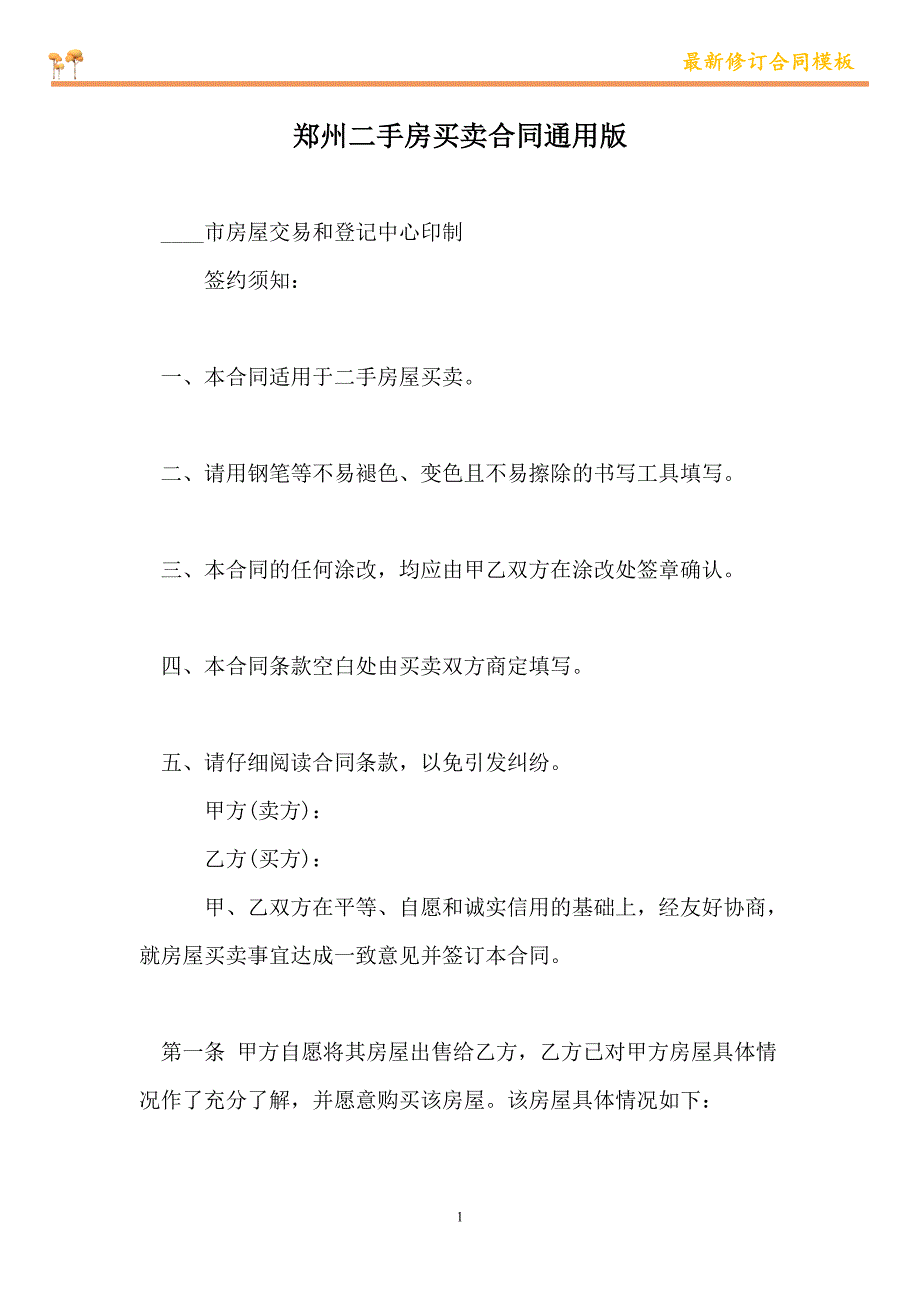 最新修订合同模板

郑州二手房买卖合同通用版

____市房屋交易和登记中心印制

签约须知：

一、本合同适用于二手房屋买卖。

二、请用钢笔等不易褪色、变色且不易擦除的书写工具填写。

三、本合同的任何涂改，均应由甲乙双方在涂改处签章确认。

四、本合同条款空白处由买卖双方商定填写。

五、请仔细阅读合同条款，以免引发纠纷。

甲方(卖方)：

乙方(买方)：

甲、乙双方在平等、自愿和诚实信用的基础上，经友好协商，就房屋买卖事宜达成一致意见并签订本合同。

第一条 甲方自愿将其房屋出售给乙方，乙方已对甲方房屋具体情况作了充分了解，并愿意购买该房屋。该房屋具体情况如下：

1